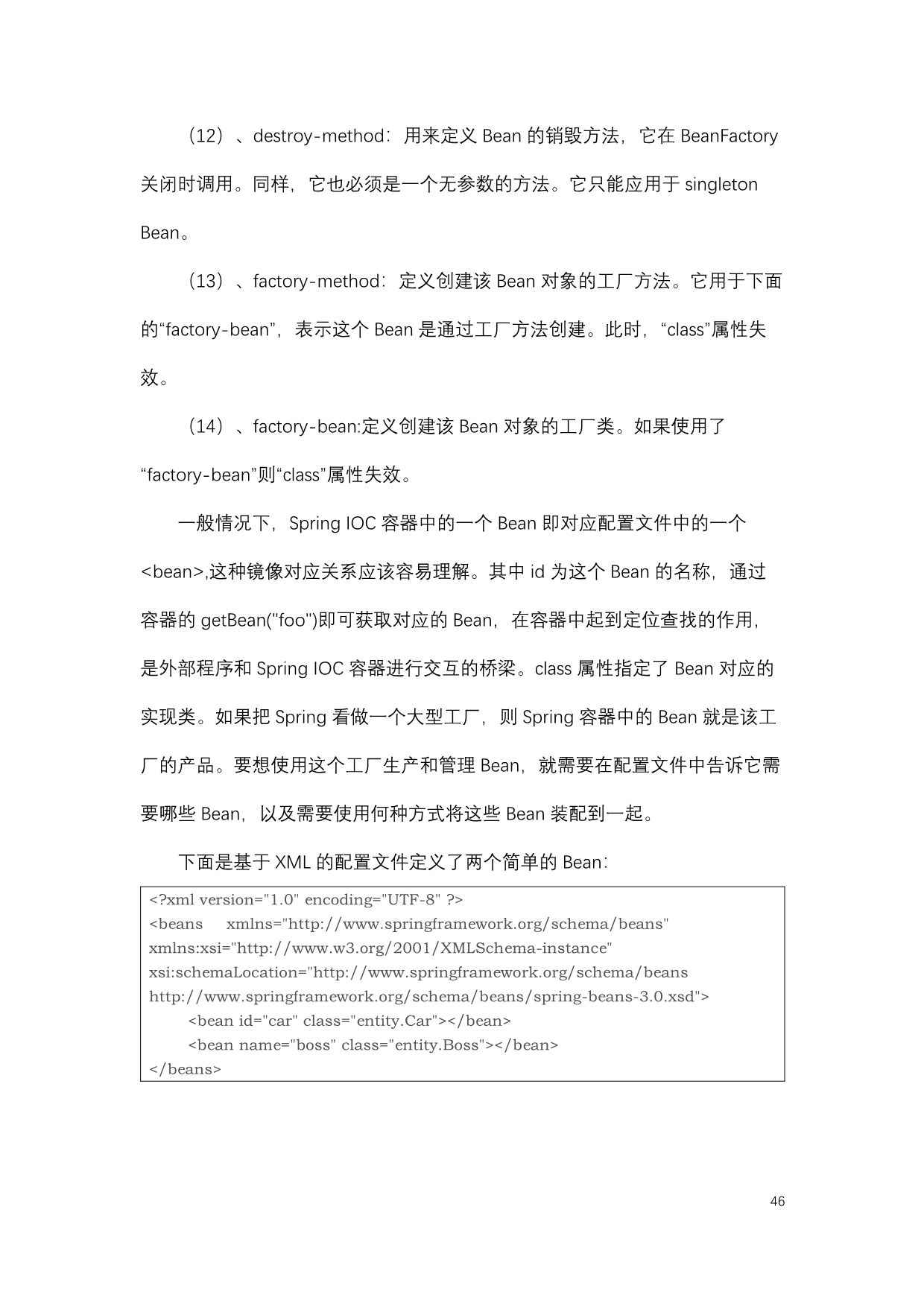 （12）、destroy-method：用来定义 Bean 的销毁方法，它在 BeanFactory 关闭时调用。同样，它也必须是一个无参数的方法。它只能应用于 singleton Bean。

（13）、factory-method：定义创建该 Bean 对象的工厂方法。它用于下面的“factory-bean”，表示这个 Bean 是通过工厂方法创建。此时，“class”属性失效。

（14）、factory-bean:定义创建该 Bean 对象的工厂类。如果使用了“factory-bean”则“class”属性失效。

一般情况下，Spring IOC 容器中的一个 Bean 即对应配置文件中的一个<bean>,这种镜像对应关系应该容易理解。其中 id 为这个 Bean 的名称，通过容器的 getBean("foo")即可获取对应的 Bean，在容器中起到定位查找的作用，是外部程序和 Spring IOC 容器进行交互的桥梁。class 属性指定了 Bean 对应的实现类。如果把 Spring 看做一个大型工厂，则 Spring 容器中的 Bean 就是该工厂的产品。要想使用这个工厂生产和管理 Bean，就需要在配置文件中告诉它需要哪些 Bean，以及需要使用何种方式将这些 Bean 装配到一起。

下面是基于 XML 的配置文件定义了两个简单的 Bean：

<?xml version="1.0" encoding="UTF-8" ?>
<beans xmlns="http://www.springframework.org/schema/beans"
xmlns:xsi="http://www.w3.org/2001/XMLSchema-instance"
xsi:schemaLocation="http://www.springframework.org/schema/beans
http://www.springframework.org/schema/beans/spring-beans-3.0.xsd">
<bean id="car" class="entity.Car"></bean>
<bean name="boss" class="entity.Boss"></bean>
</beans>

46